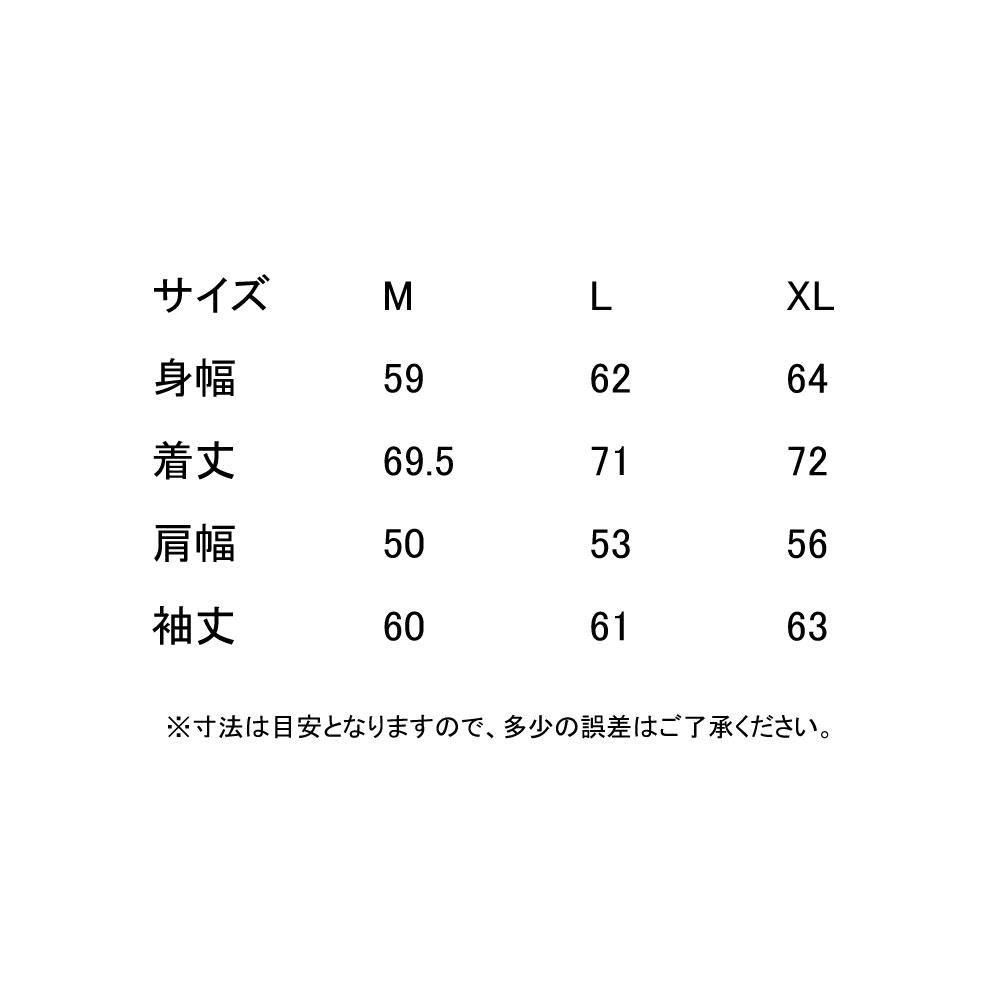 | サイズ | M | L | XL |
|---|---|---|---|
| 身幅 | 59 | 62 | 64 |
| 着丈 | 69.5 | 71 | 72 |
| 肩幅 | 50 | 53 | 56 |
| 袖丈 | 60 | 61 | 63 |

※寸法は目安となりますので、多少の誤差はご了承ください。